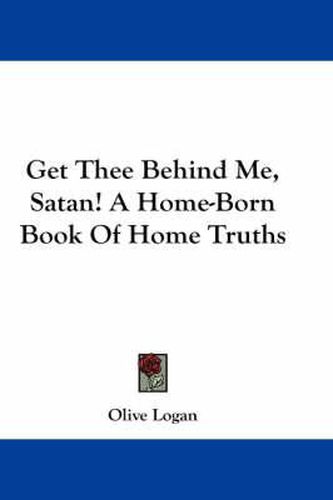 Get Thee Behind Me, Satan! A Home-Born Book Of Home Truths

Olive Logan